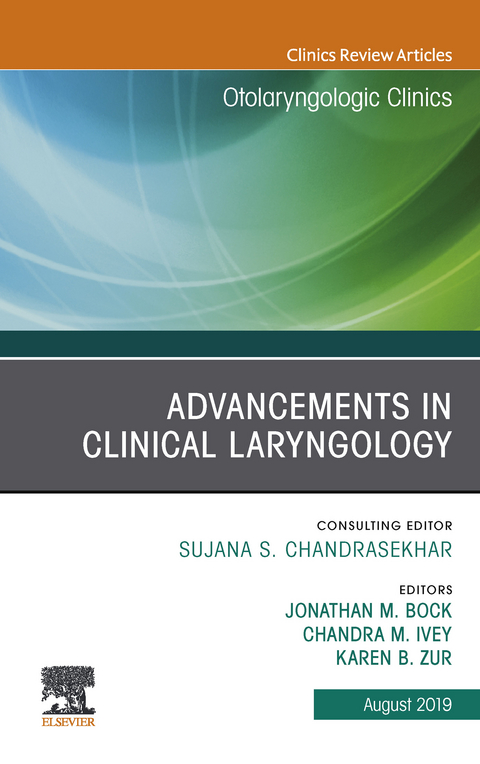 Clinics Review Articles

Otolaryngologic Clinics

ADVANCEMENTS IN CLINICAL LARYNGOLOGY

CONSULTING EDITOR
SUJANA S. CHANDRASEKHAR

EDITORS
JONATHAN M. BOCK
CHANDRA M. IVEY
KAREN B. ZUR

ELSEVIER

August 2019